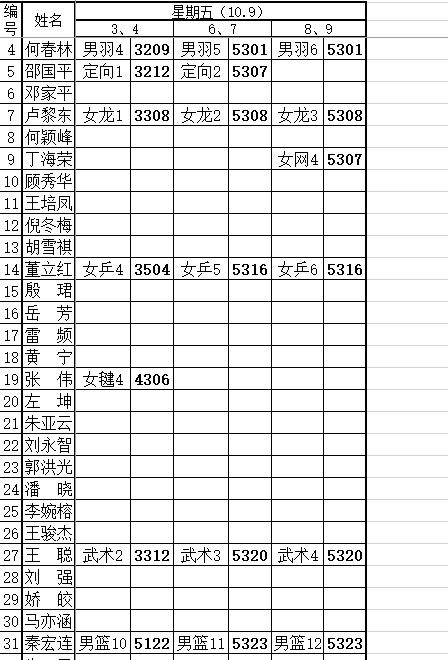 | 编号 | 姓名 | 星期五（10.9） | | | | | |
|---|---|---|---|---|---|---|---|
| | | 3、4 | | 6、7 | | 8、9 | |
| 4 | 何春林 | 男羽4 | 3209 | 男羽5 | 5301 | 男羽6 | 5301 |
| 5 | 邵国平 | 定向1 | 3212 | 定向2 | 5307 | | |
| 6 | 邓家平 | | | | | | |
| 7 | 卢黎东 | 女龙1 | 3308 | 女龙2 | 5308 | 女龙3 | 5308 |
| 8 | 何颖峰 | | | | | | |
| 9 | 丁海荣 | | | | | 女网4 | 5307 |
| 10 | 顾秀华 | | | | | | |
| 11 | 王培凤 | | | | | | |
| 12 | 倪冬梅 | | | | | | |
| 13 | 胡雪祺 | | | | | | |
| 14 | 董立红 | 女乒4 | 3504 | 女乒5 | 5316 | 女乒6 | 5316 |
| 15 | 殷　珺 | | | | | | |
| 16 | 岳　芳 | | | | | | |
| 17 | 雷　频 | | | | | | |
| 18 | 黄　宁 | | | | | | |
| 19 | 张　伟 | 女毽4 | 4306 | | | | |
| 20 | 左　坤 | | | | | | |
| 21 | 朱亚云 | | | | | | |
| 22 | 刘永智 | | | | | | |
| 23 | 郭洪光 | | | | | | |
| 24 | 潘　晓 | | | | | | |
| 25 | 李婉榕 | | | | | | |
| 26 | 王骏杰 | | | | | | |
| 27 | 王　聪 | 武术2 | 3312 | 武术3 | 5320 | 武术4 | 5320 |
| 28 | 刘　强 | | | | | | |
| 29 | 娇　皎 | | | | | | |
| 30 | 马亦涵 | | | | | | |
| 31 | 秦宏连 | 男篮10 | 5122 | 男篮11 | 5323 | 男篮12 | 5323 |